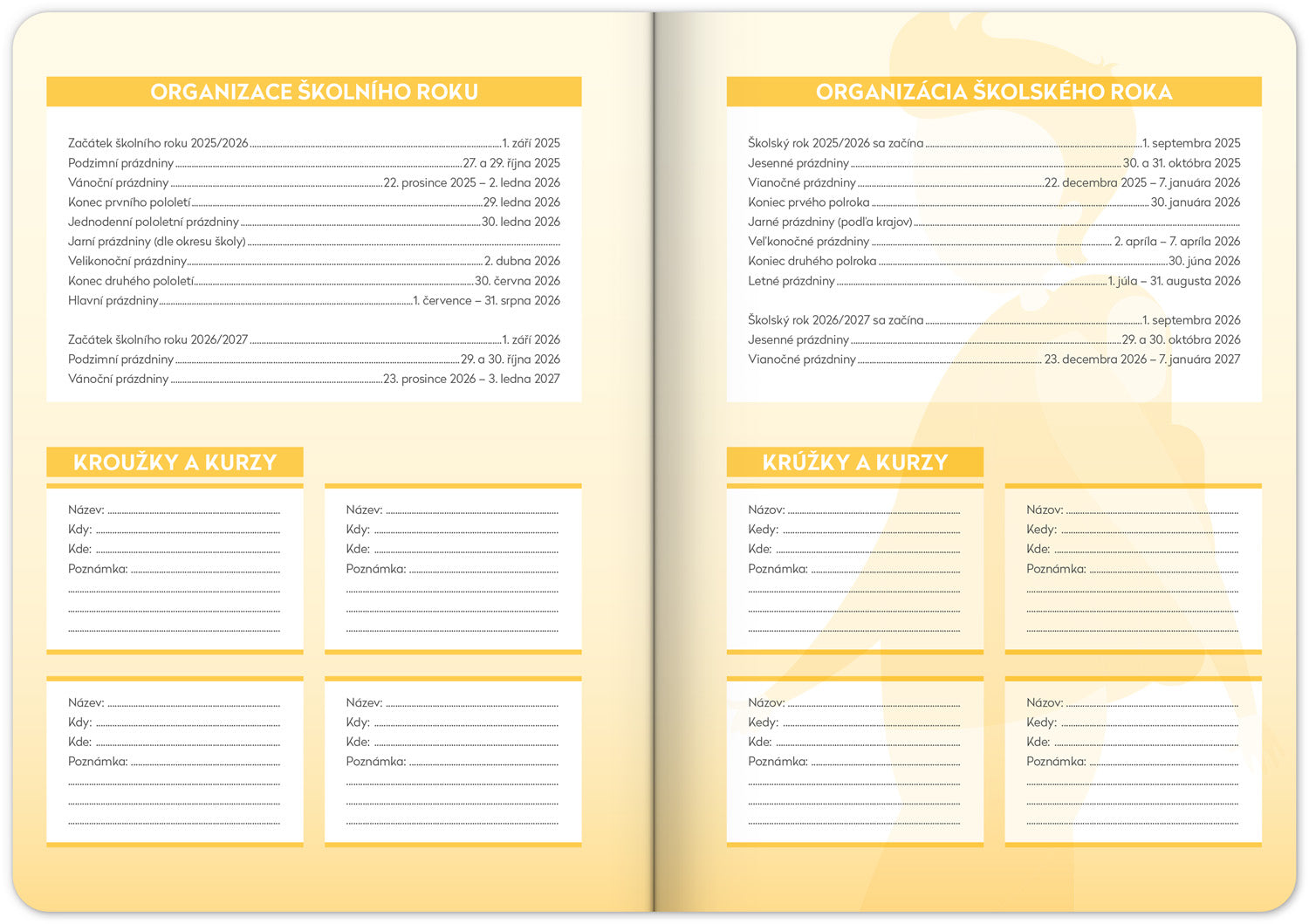 ORGANIZACE ŠKOLNÍHO ROKU

Začátek školního roku 2025/2026 ........ 1. září 2025
Podzimní prázdniny ........ 27. a 29. října 2025
Vánoční prázdniny ........ 22. prosince 2025 – 2. ledna 2026
Konec prvního pololetí ........ 29. ledna 2026
Jednodenní pololetní prázdniny ........ 30. ledna 2026
Jarní prázdniny (dle okresu školy) ........
Velikonoční prázdniny ........ 2. dubna 2026
Konec druhého pololetí ........ 30. června 2026
Hlavní prázdniny ........ 1. července – 31. srpna 2026

Začátek školního roku 2026/2027 ........ 1. září 2026
Podzimní prázdniny ........ 29. a 30. října 2026
Vánoční prázdniny ........ 23. prosince 2026 – 3. ledna 2027

KROUŽKY A KURZY

Název: ........
Kdy: ........
Kde: ........
Poznámka: ........

Název: ........
Kdy: ........
Kde: ........
Poznámka: ........

Název: ........
Kdy: ........
Kde: ........
Poznámka: ........

Název: ........
Kdy: ........
Kde: ........
Poznámka: ........

ORGANIZÁCIA ŠKOLSKÉHO ROKA

Školský rok 2025/2026 sa začína ........ 1. septembra 2025
Jesenné prázdniny ........ 30. a 31. októbra 2025
Vianočné prázdniny ........ 22. decembra 2025 – 7. januára 2026
Koniec prvého polroka ........ 30. januára 2026
Jarné prázdniny (podľa krajov) ........
Veľkonočné prázdniny ........ 2. apríla – 7. apríla 2026
Koniec druhého polroka ........ 30. júna 2026
Letné prázdniny ........ 1. júla – 31. augusta 2026

Školský rok 2026/2027 sa začína ........ 1. septembra 2026
Jesenné prázdniny ........ 29. a 30. októbra 2026
Vianočné prázdniny ........ 23. decembra 2026 – 7. januára 2027

KRÚŽKY A KURZY

Názov: ........
Kedy: ........
Kde: ........
Poznámka: ........

Názov: ........
Kedy: ........
Kde: ........
Poznámka: ........

Názov: ........
Kedy: ........
Kde: ........
Poznámka: ........

Názov: ........
Kedy: ........
Kde: ........
Poznámka: ........